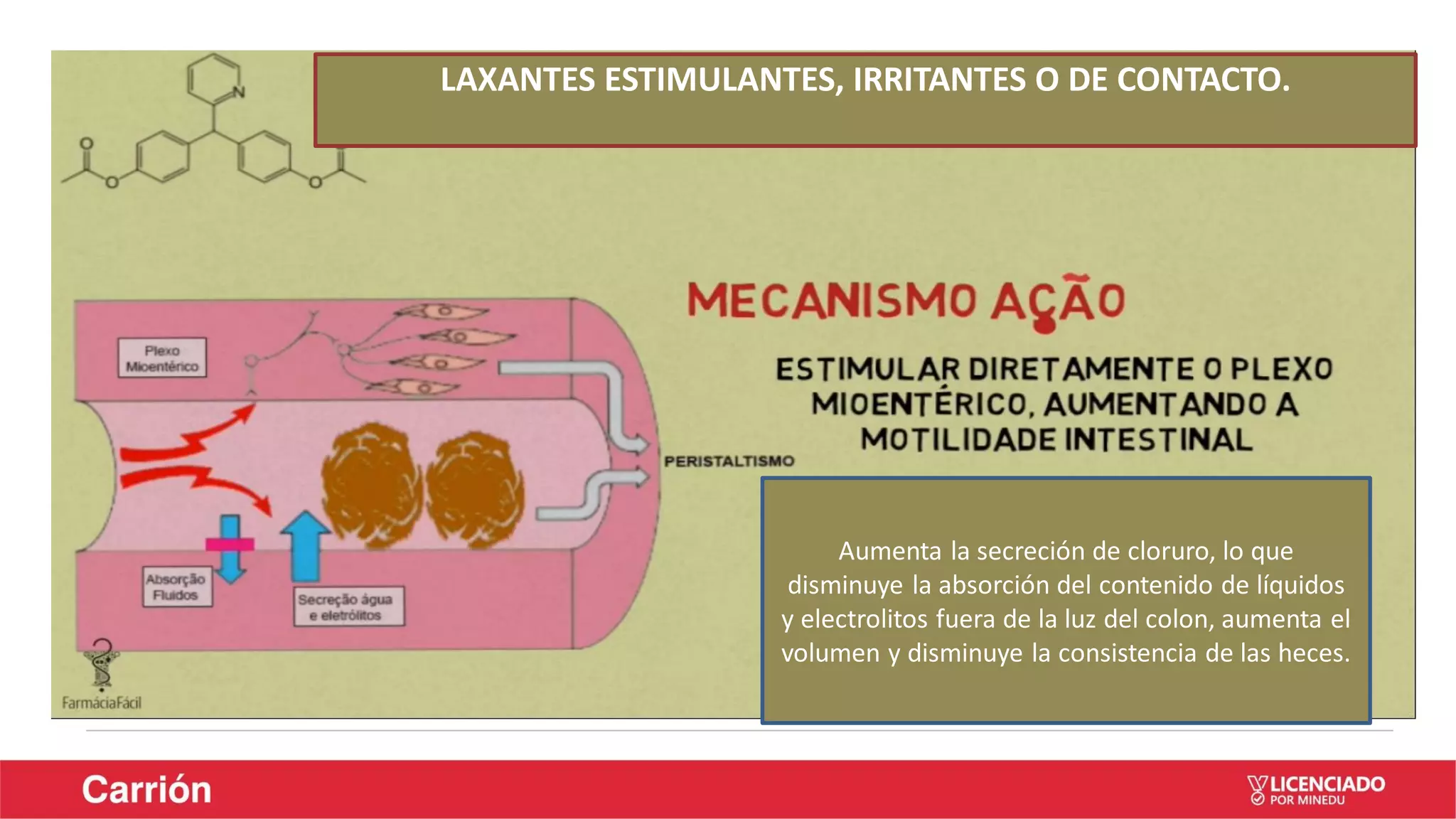 LAXANTES ESTIMULANTES, IRRITANTES O DE CONTACTO.

N

O

O

O

O

MECANISMO AÇÃO

ESTIMULAR DIRETAMENTE O PLEXO MIOENTÉRICO, AUMENTANDO A MOTILIDADE INTESTINAL

Plexo Mioentérico

PERISTALTISMO

Absorção Fluidos

Secreção água e eletrólitos

FarmáciaFácil

Aumenta la secreción de cloruro, lo que disminuye la absorción del contenido de líquidos y electrolitos fuera de la luz del colon, aumenta el volumen y disminuye la consistencia de las heces.

Carrión

LICENCIADO POR MINEDU